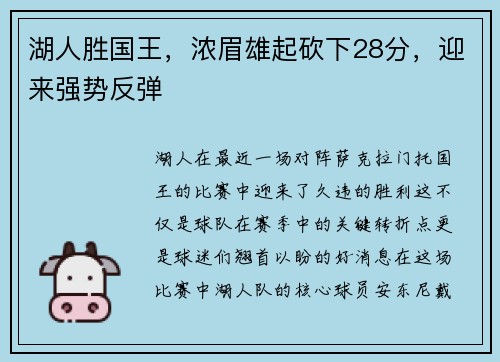 湖人胜国王，浓眉雄起砍下28分，迎来强势反弹

湖人在最近一场对阵萨克拉门托国王的比赛中迎来了久违的胜利这不仅是球队在赛季中的关键转折点更是球迷们翘首以盼的好消息在这场比赛中湖人队的核心球员安东尼戴